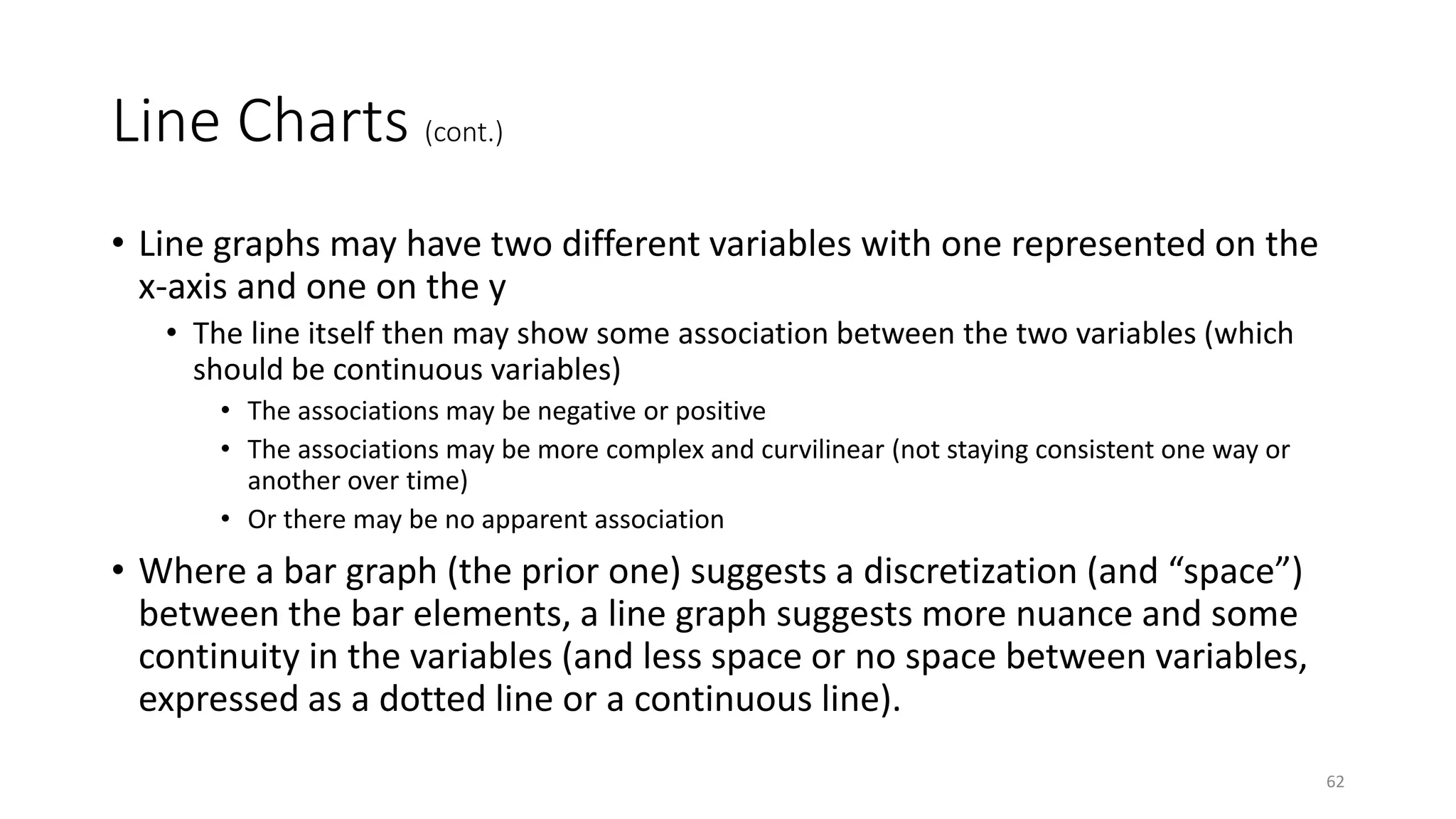 Line Charts (cont.)

• Line graphs may have two different variables with one represented on the x-axis and one on the y

• The line itself then may show some association between the two variables (which should be continuous variables)

• The associations may be negative or positive

• The associations may be more complex and curvilinear (not staying consistent one way or another over time)

• Or there may be no apparent association

• Where a bar graph (the prior one) suggests a discretization (and “space”) between the bar elements, a line graph suggests more nuance and some continuity in the variables (and less space or no space between variables, expressed as a dotted line or a continuous line).

62